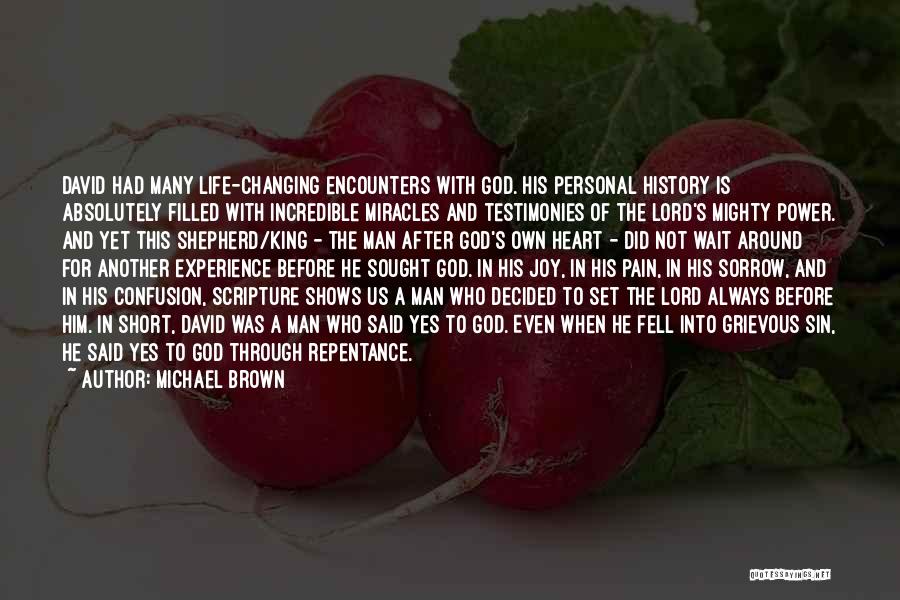 DAVID HAD MANY LIFE-CHANGING ENCOUNTERS WITH GOD. HIS PERSONAL HISTORY IS ABSOLUTELY FILLED WITH INCREDIBLE MIRACLES AND TESTIMONIES OF THE LORD'S MIGHTY POWER. AND YET THIS SHEPHERD/KING - THE MAN AFTER GOD'S OWN HEART - DID NOT WAIT AROUND FOR ANOTHER EXPERIENCE BEFORE HE SOUGHT GOD. IN HIS JOY, IN HIS PAIN, IN HIS SORROW, AND IN HIS CONFUSION, SCRIPTURE SHOWS US A MAN WHO DECIDED TO SET THE LORD ALWAYS BEFORE HIM. IN SHORT, DAVID WAS A MAN WHO SAID YES TO GOD. EVEN WHEN HE FELL INTO GRIEVOUS SIN, HE SAID YES TO GOD THROUGH REPENTANCE.
~ AUTHOR: MICHAEL BROWN

QUOTESSAYINGS.NET